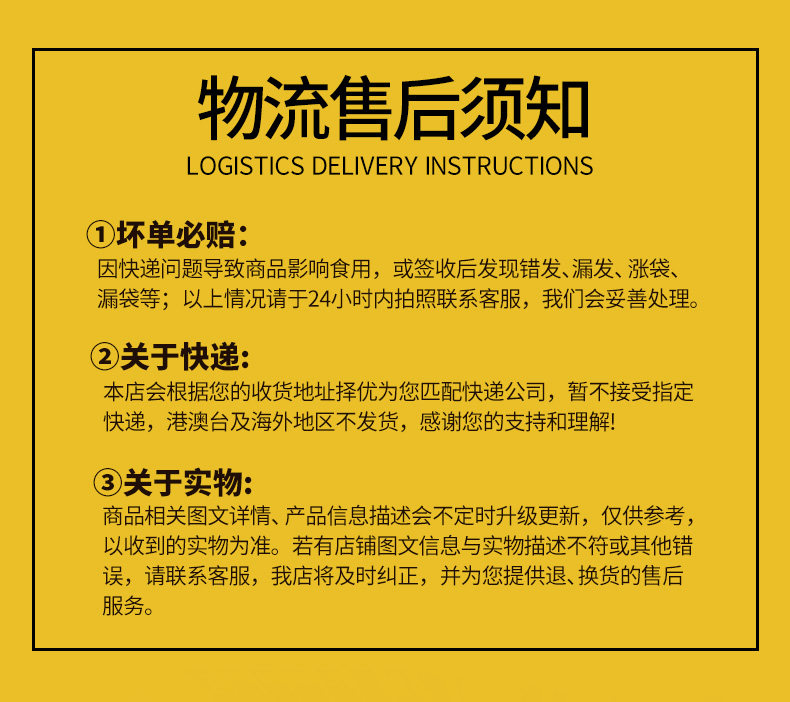 物流售后须知
LOGISTICS DELIVERY INSTRUCTIONS

①坏单必赔:
因快递问题导致商品影响食用，或签收后发现错发、漏发、涨袋、漏袋等；以上情况请于24小时内拍照联系客服，我们会妥善处理。

②关于快递:
本店会根据您的收货地址择优为您匹配快递公司，暂不接受指定快递，港澳台及海外地区不发货，感谢您的支持和理解!

③关于实物:
商品相关图文详情、产品信息描述会不定时升级更新，仅供参考，以收到的实物为准。若有店铺图文信息与实物描述不符或其他错误，请联系客服，我店将及时纠正，并为您提供退、换货的售后服务。